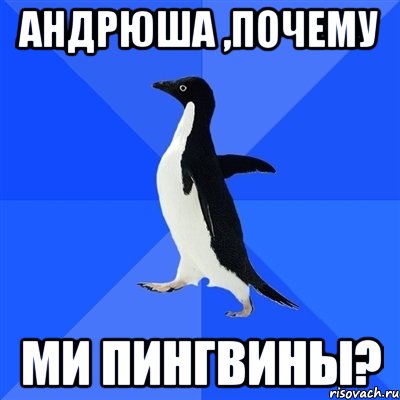 АНДРЮША ,ПОЧЕМУ

МИ ПИНГВИНЫ?

risovach.ru